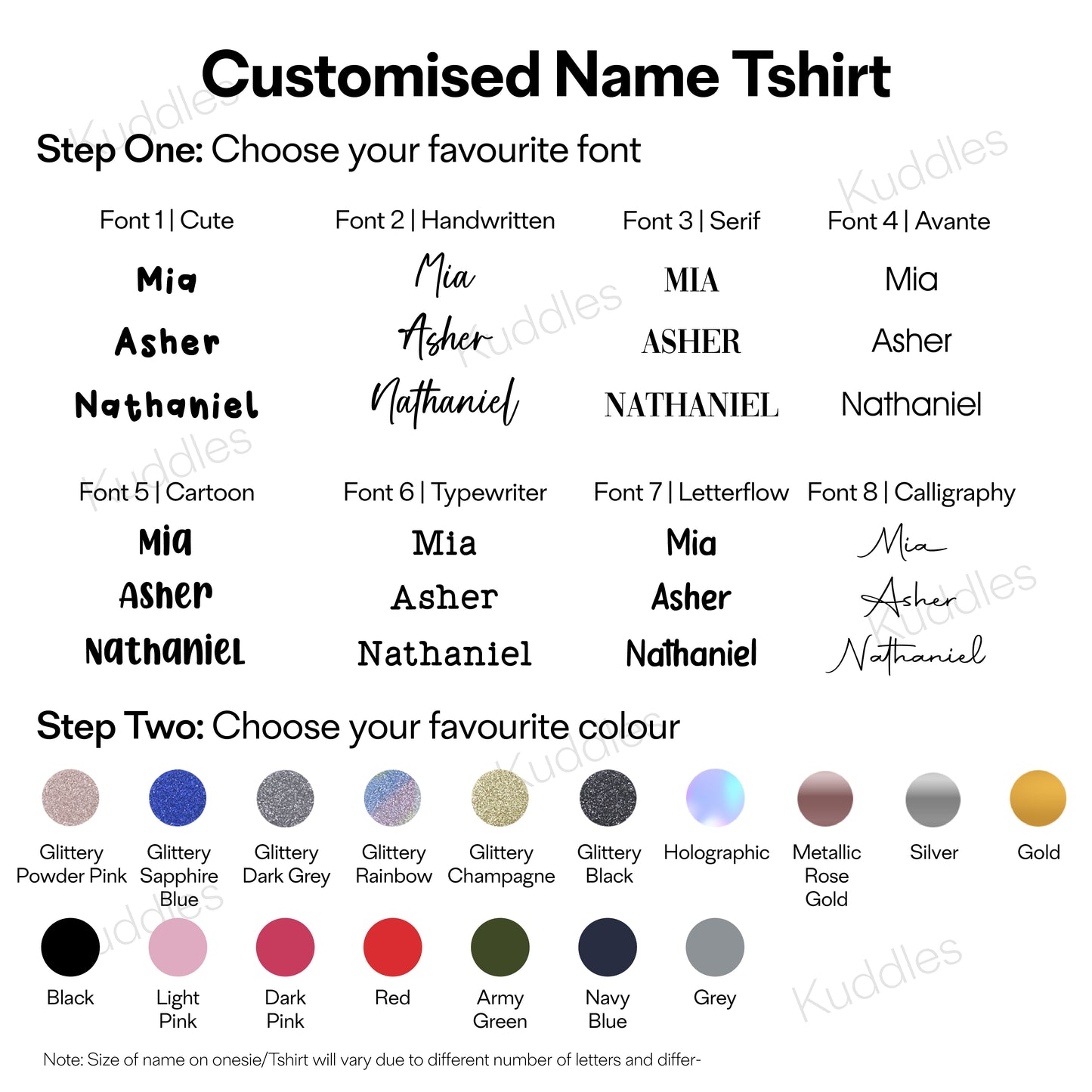 Customised Name Tshirt

Step One: Choose your favourite font

Font 1 | Cute
Mia
Asher
Nathaniel

Font 2 | Handwritten
Mia
Asher
Nathaniel

Font 3 | Serif
MIA
ASHER
NATHANIEL

Font 4 | Avante
Mia
Asher
Nathaniel

Font 5 | Cartoon
Mia
Asher
Nathaniel

Font 6 | Typewriter
Mia
Asher
Nathaniel

Font 7 | Letterflow
Mia
Asher
Nathaniel

Font 8 | Calligraphy
Mia
Asher
Nathaniel

Step Two: Choose your favourite colour

Glittery Powder Pink
Glittery Sapphire Blue
Glittery Dark Grey
Glittery Rainbow
Glittery Champagne
Glittery Black
Holographic
Metallic Rose Gold
Silver
Gold

Black
Light Pink
Dark Pink
Red
Army Green
Navy Blue
Grey

Note: Size of name on onesie/Tshirt will vary due to different number of letters and differ-

Kuddles